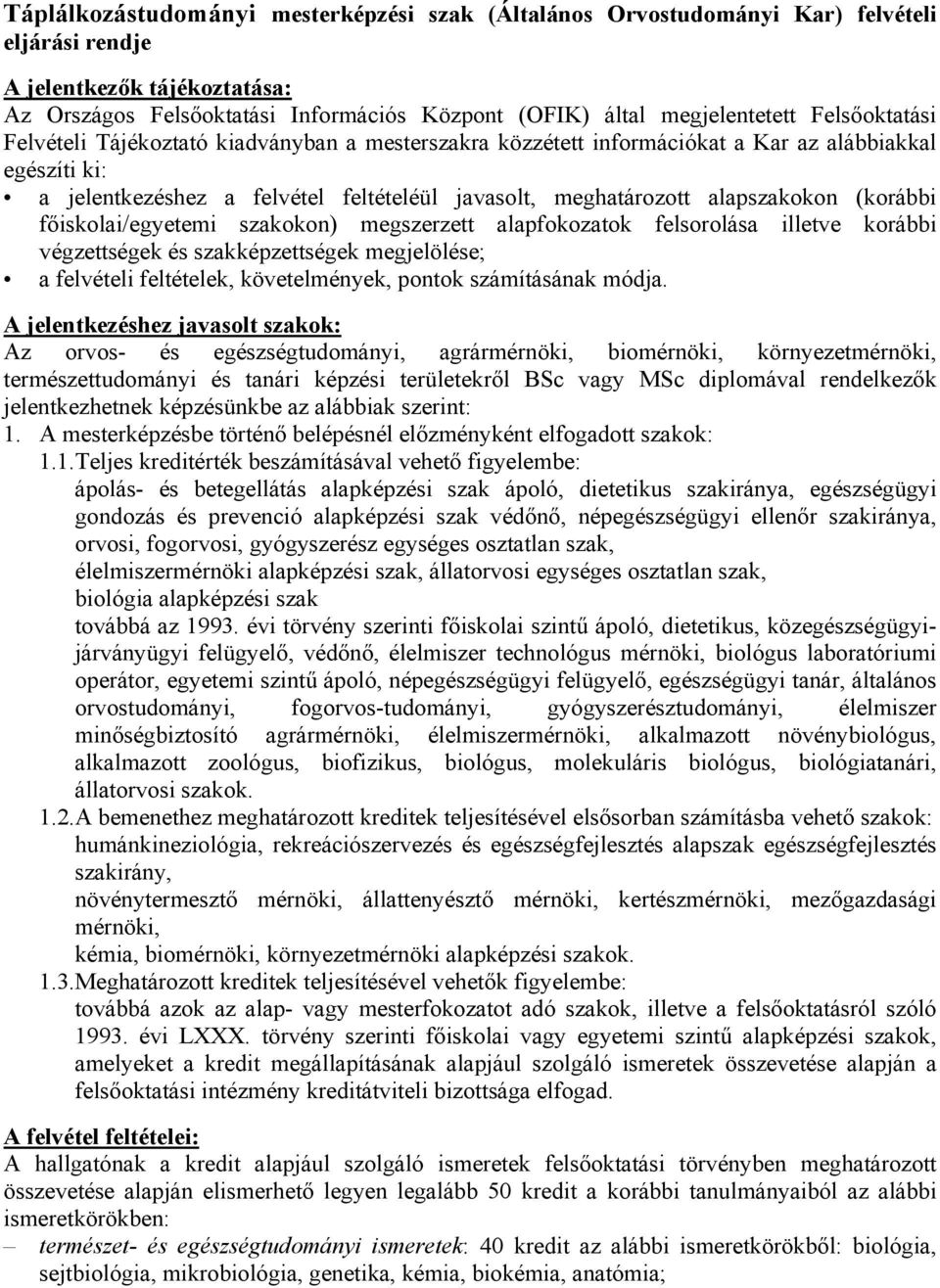 Táplálkozástudományi mesterképzési szak (Általános Orvostudományi Kar) felvételi eljárási rendje

A jelentkezők tájékoztatása:
Az Országos Felsőoktatási Információs Központ (OFIK) által megjelentetett Felsőoktatási Felvételi Tájékoztató kiadványban a mesterszakra közzétett információkat a Kar az alábbiakkal egészíti ki:
• a jelentkezéshez a felvétel feltételéül javasolt, meghatározott alapszakokon (korábbi főiskolai/egyetemi szakokon) megszerzett alapfokozatok felsorolása illetve korábbi végzettségek és szakképzettségek megjelölése;
• a felvételi feltételek, követelmények, pontok számításának módja.

A jelentkezéshez javasolt szakok:
Az orvos- és egészségtudományi, agrármérnöki, biomérnöki, környezetmérnöki, természettudományi és tanári képzési területekről BSc vagy MSc diplomával rendelkezők jelentkezhetnek képzésünkbe az alábbiak szerint:
1. A mesterképzésbe történő belépésnél előzményként elfogadott szakok:
1.1. Teljes kreditérték beszámításával vehető figyelembe:
ápolás- és betegellátás alapképzési szak ápoló, dietetikus szakiránya, egészségügyi gondozás és prevenció alapképzési szak védőnő, népegészségügyi ellenőr szakiránya, orvosi, fogorvosi, gyógyszerész egységes osztatlan szak, élelmiszermérnöki alapképzési szak, állatorvosi egységes osztatlan szak, biológia alapképzési szak
továbbá az 1993. évi törvény szerinti főiskolai szintű ápoló, dietetikus, közegészségügyi-járványügyi felügyelő, védőnő, élelmiszer technológus mérnöki, biológus laboratóriumi operátor, egyetemi szintű ápoló, népegészségügyi felügyelő, egészségügyi tanár, általános orvostudományi, fogorvos-tudományi, gyógyszerésztudományi, élelmiszer minőségbiztosító agrármérnöki, élelmiszermérnöki, alkalmazott növénybiológus, alkalmazott zoológus, biofizikus, biológus, molekuláris biológus, biológiatanári, állatorvosi szakok.
1.2. A bemenethez meghatározott kreditek teljesítésével elsősorban számításba vehető szakok:
humánkineziológia, rekreációszervezés és egészségfejlesztés alapszak egészségfejlesztés szakirány,
növénytermesztő mérnöki, állattenyésztő mérnöki, kertészmérnöki, mezőgazdasági mérnöki,
kémia, biomérnöki, környezetmérnöki alapképzési szakok.
1.3. Meghatározott kreditek teljesítésével vehetők figyelembe:
továbbá azok az alap- vagy mesterfokozatot adó szakok, illetve a felsőoktatásról szóló 1993. évi LXXX. törvény szerinti főiskolai vagy egyetemi szintű alapképzési szakok, amelyeket a kredit megállapításának alapjául szolgáló ismeretek összevetése alapján a felsőoktatási intézmény kreditátviteli bizottsága elfogad.

A felvétel feltételei:
A hallgatónak a kredit alapjául szolgáló ismeretek felsőoktatási törvényben meghatározott összevetése alapján elismerhető legyen legalább 50 kredit a korábbi tanulmányaiból az alábbi ismeretkörökben:
– természet- és egészségtudományi ismeretek: 40 kredit az alábbi ismeretkörökből: biológia, sejtbiológia, mikrobiológia, genetika, kémia, biokémia, anatómia;